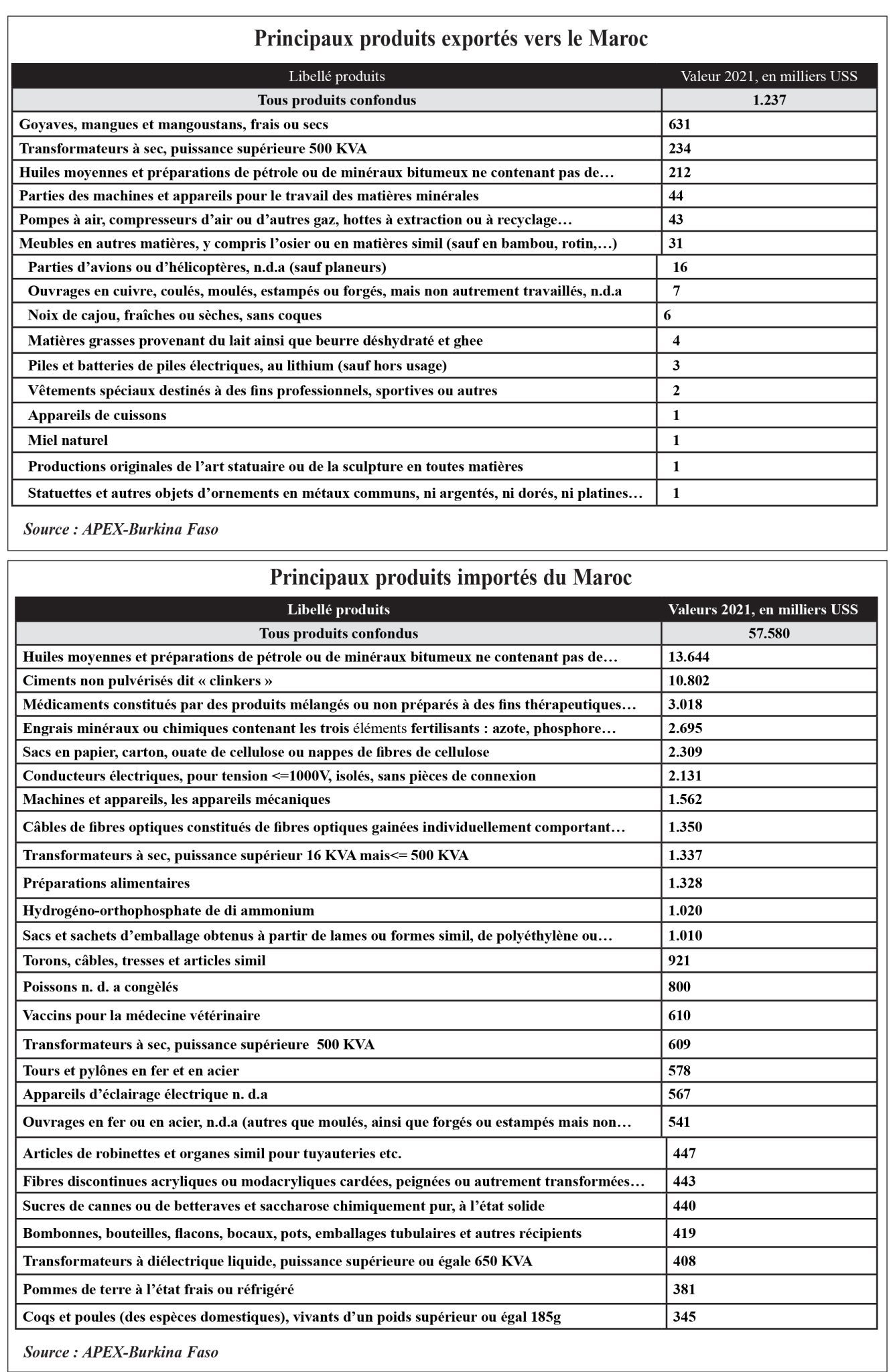 Principaux produits exportés vers le Maroc

| Libellé produits | Valeur 2021, en milliers USS |
|---|---|
| Tous produits confondus | 1.237 |
| Goyaves, mangues et mangoustans, frais ou secs | 631 |
| Transformateurs à sec, puissance supérieure 500 KVA | 234 |
| Huiles moyennes et préparations de pétrole ou de minéraux bitumeux ne contenant pas de… | 212 |
| Parties des machines et appareils pour le travail des matières minérales | 44 |
| Pompes à air, compresseurs d'air ou d'autres gaz, hottes à extraction ou à recyclage… | 43 |
| Meubles en autres matières, y compris l'osier ou en matières simil (sauf en bambou, rotin,…) | 31 |
| Parties d'avions ou d'hélicoptères, n.d.a (sauf planeurs) | 16 |
| Ouvrages en cuivre, coulés, moulés, estampés ou forgés, mais non autrement travaillés, n.d.a | 7 |
| Noix de cajou, fraîches ou sèches, sans coques | 6 |
| Matières grasses provenant du lait ainsi que beurre déshydraté et ghee | 4 |
| Piles et batteries de piles électriques, au lithium (sauf hors usage) | 3 |
| Vêtements spéciaux destinés à des fins professionnels, sportives ou autres | 2 |
| Appareils de cuissons | 1 |
| Miel naturel | 1 |
| Productions originales de l'art statuaire ou de la sculpture en toutes matières | 1 |
| Statuettes et autres objets d'ornements en métaux communs, ni argentés, ni dorés, ni platines… | 1 |

Source : APEX-Burkina Faso

Principaux produits importés du Maroc

| Libellé produits | Valeurs 2021, en milliers USS |
|---|---|
| Tous produits confondus | 57.580 |
| Huiles moyennes et préparations de pétrole ou de minéraux bitumeux ne contenant pas de… | 13.644 |
| Ciments non pulvérisés dit « clinkers » | 10.802 |
| Médicaments constitués par des produits mélangés ou non préparés à des fins thérapeutiques… | 3.018 |
| Engrais minéraux ou chimiques contenant les trois éléments fertilisants : azote, phosphore… | 2.695 |
| Sacs en papier, carton, ouate de cellulose ou nappes de fibres de cellulose | 2.309 |
| Conducteurs électriques, pour tension <=1000V, isolés, sans pièces de connexion | 2.131 |
| Machines et appareils, les appareils mécaniques | 1.562 |
| Câbles de fibres optiques constitués de fibres optiques gainées individuellement comportant… | 1.350 |
| Transformateurs à sec, puissance supérieur 16 KVA mais<= 500 KVA | 1.337 |
| Préparations alimentaires | 1.328 |
| Hydrogéno-orthophosphate de di ammonium | 1.020 |
| Sacs et sachets d'emballage obtenus à partir de lames ou formes simil, de polyéthylène ou… | 1.010 |
| Torons, câbles, tresses et articles simil | 921 |
| Poissons n. d. a congèlés | 800 |
| Vaccins pour la médecine vétérinaire | 610 |
| Transformateurs à sec, puissance supérieure 500 KVA | 609 |
| Tours et pylônes en fer et en acier | 578 |
| Appareils d'éclairage électrique n. d.a | 567 |
| Ouvrages en fer ou en acier, n.d.a (autres que moulés, ainsi que forgés ou estampés mais non… | 541 |
| Articles de robinettes et organes simil pour tuyauteries etc. | 447 |
| Fibres discontinues acryliques ou modacryliques cardées, peignées ou autrement transformées… | 443 |
| Sucres de cannes ou de betteraves et saccharose chimiquement pur, à l'état solide | 440 |
| Bombonnes, bouteilles, flacons, bocaux, pots, emballages tubulaires et autres récipients | 419 |
| Transformateurs à diélectrique liquide, puissance supérieure ou égale 650 KVA | 408 |
| Pommes de terre à l'état frais ou réfrigéré | 381 |
| Coqs et poules (des espèces domestiques), vivants d'un poids supérieur ou égal 185g | 345 |

Source : APEX-Burkina Faso